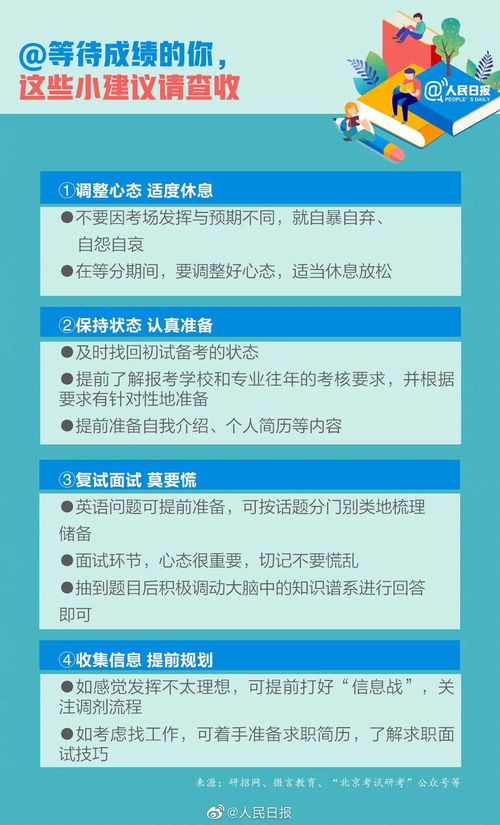 @等待成绩的你，
这些小建议请查收

@人民日报
PEOPLE'S DAILY

①调整心态 适度休息

●不要因考场发挥与预期不同，就自暴自弃、自怨自哀

●在等分期间，要调整好心态，适当休息放松

②保持状态 认真准备

●及时找回初试备考的状态

●提前了解报考学校和专业往年的考核要求，并根据要求有针对性地准备

●提前准备自我介绍、个人简历等内容

③复试面试 莫要慌

●英语问题可提前准备，可按话题分门别类地梳理储备

●面试环节，心态很重要，切记不要慌乱

●抽到题目后积极调动大脑中的知识谱系进行回答即可

④收集信息 提前规划

●如感觉发挥不太理想，可提前打好“信息战”，关注调剂流程

●如考虑找工作，可着手准备求职简历，了解求职面试技巧

来源：研招网、微言教育、“北京考试研考”公众号等

@人民日报